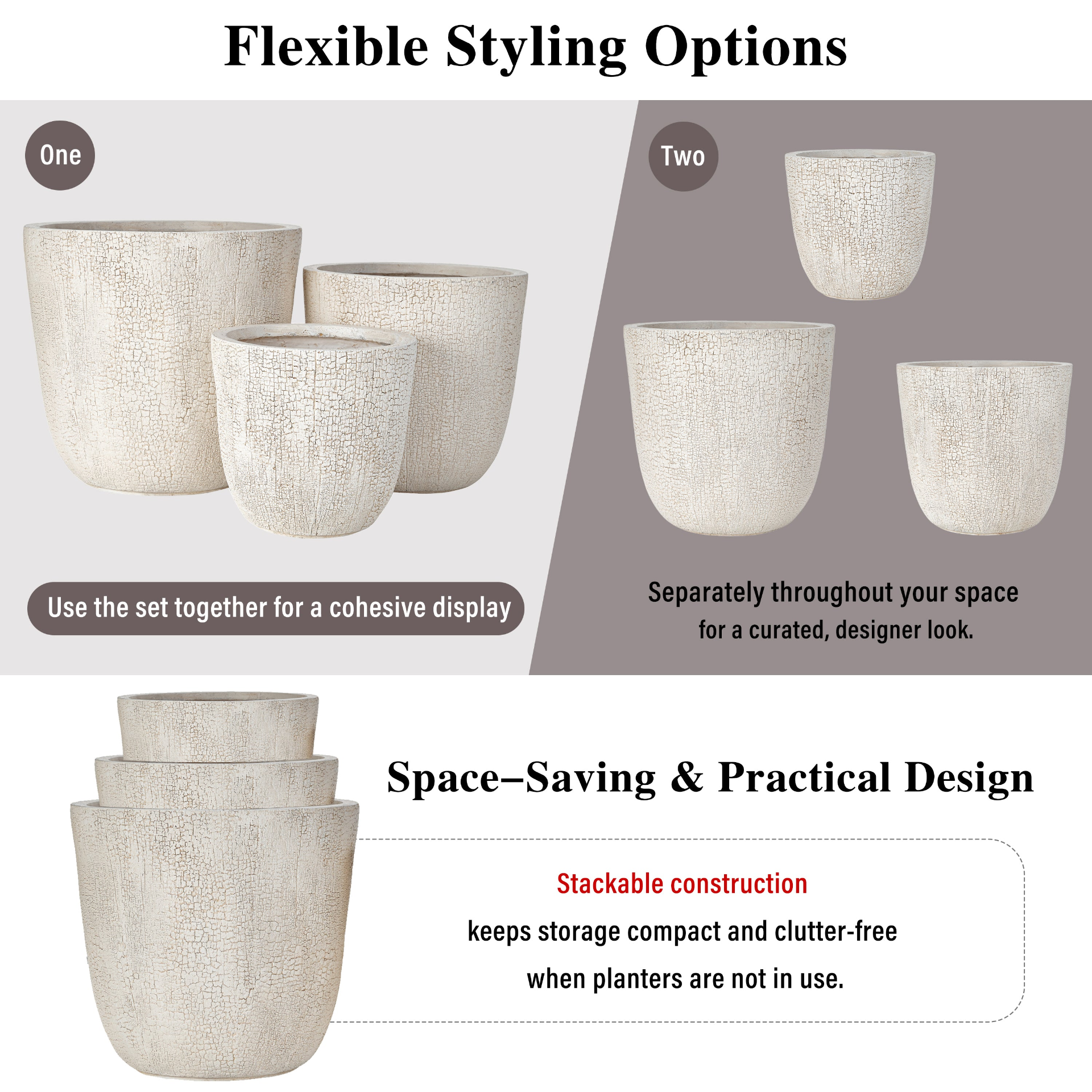 Flexible Styling Options

One

Use the set together for a cohesive display

Two

Separately throughout your space for a curated, designer look.

Space–Saving & Practical Design

Stackable construction

keeps storage compact and clutter-free

when planters are not in use.